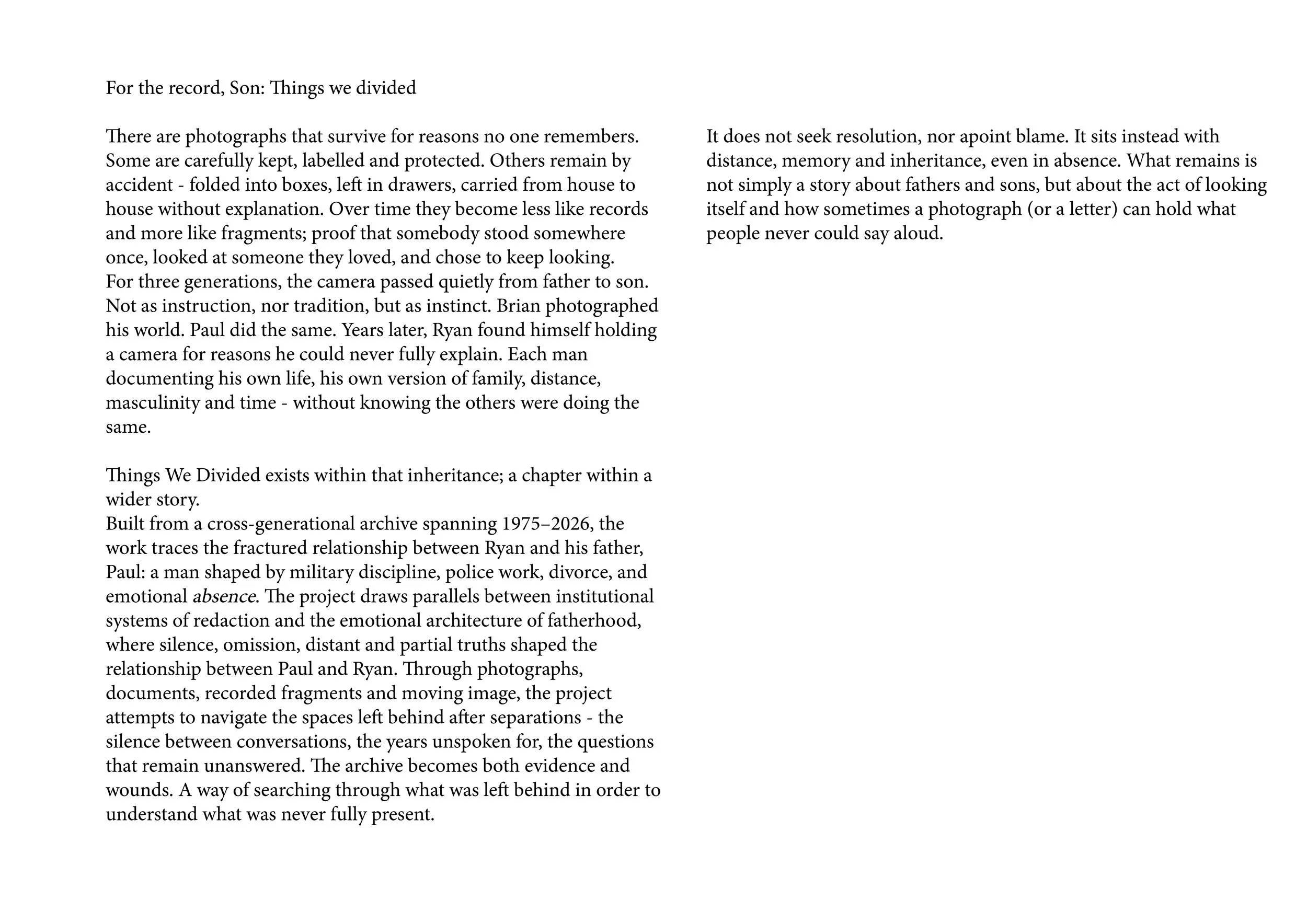 For the record, Son: Things we divided

There are photographs that survive for reasons no one remembers. Some are carefully kept, labelled and protected. Others remain by accident - folded into boxes, left in drawers, carried from house to house without explanation. Over time they become less like records and more like fragments; proof that somebody stood somewhere once, looked at someone they loved, and chose to keep looking.

For three generations, the camera passed quietly from father to son. Not as instruction, nor tradition, but as instinct. Brian photographed his world. Paul did the same. Years later, Ryan found himself holding a camera for reasons he could never fully explain. Each man documenting his own life, his own version of family, distance, masculinity and time - without knowing the others were doing the same.

Things We Divided exists within that inheritance; a chapter within a wider story.

Built from a cross-generational archive spanning 1975–2026, the work traces the fractured relationship between Ryan and his father, Paul: a man shaped by military discipline, police work, divorce, and emotional absence. The project draws parallels between institutional systems of redaction and the emotional architecture of fatherhood, where silence, omission, distant and partial truths shaped the relationship between Paul and Ryan. Through photographs, documents, recorded fragments and moving image, the project attempts to navigate the spaces left behind after separations - the silence between conversations, the years unspoken for, the questions that remain unanswered. The archive becomes both evidence and wounds. A way of searching through what was left behind in order to understand what was never fully present.

It does not seek resolution, nor apoint blame. It sits instead with distance, memory and inheritance, even in absence. What remains is not simply a story about fathers and sons, but about the act of looking itself and how sometimes a photograph (or a letter) can hold what people never could say aloud.